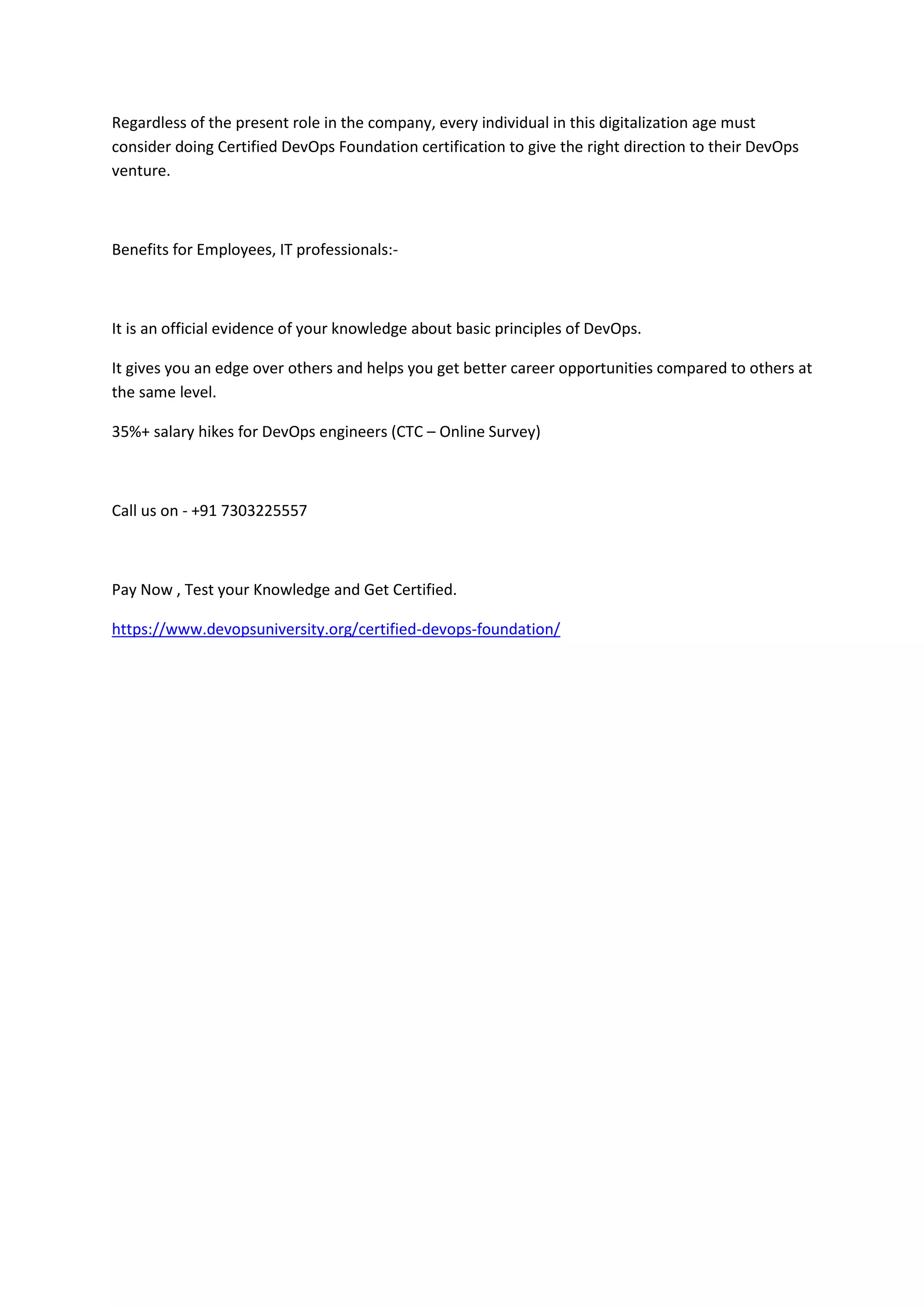 Regardless of the present role in the company, every individual in this digitalization age must consider doing Certified DevOps Foundation certification to give the right direction to their DevOps venture.

Benefits for Employees, IT professionals:-

It is an official evidence of your knowledge about basic principles of DevOps.

It gives you an edge over others and helps you get better career opportunities compared to others at the same level.

35%+ salary hikes for DevOps engineers (CTC – Online Survey)

Call us on - +91 7303225557

Pay Now , Test your Knowledge and Get Certified.

https://www.devopsuniversity.org/certified-devops-foundation/